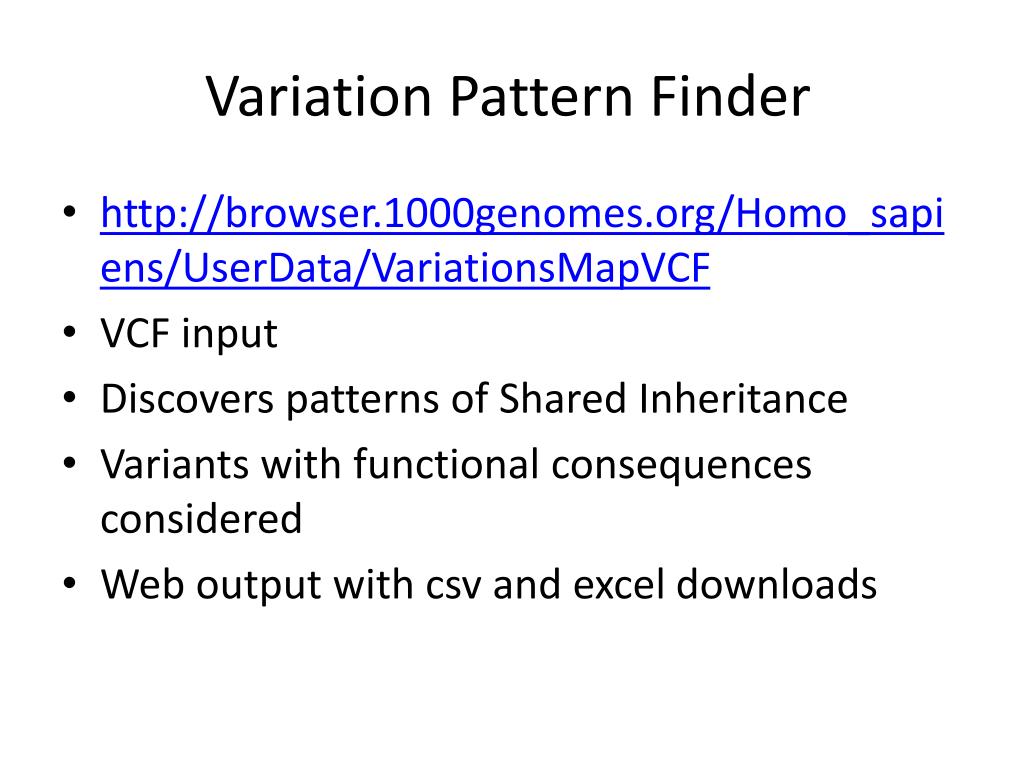 Variation Pattern Finder

• http://browser.1000genomes.org/Homo_sapiens/UserData/VariationsMapVCF
• VCF input
• Discovers patterns of Shared Inheritance
• Variants with functional consequences considered
• Web output with csv and excel downloads